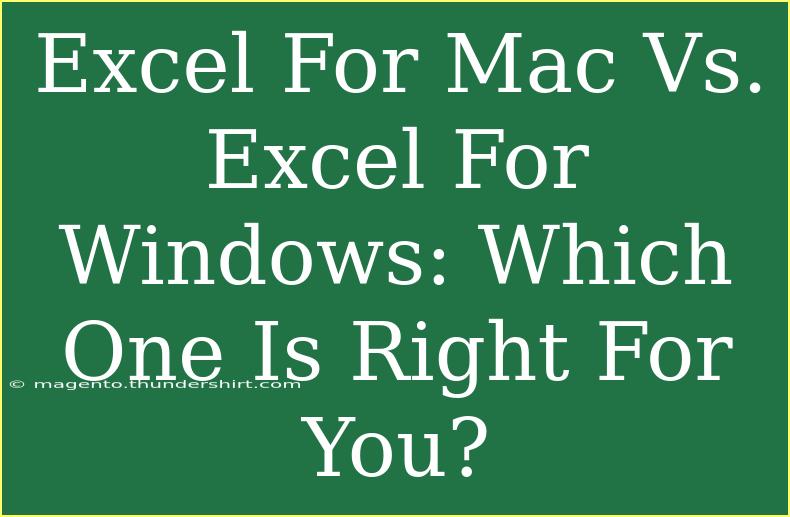 Excel For Mac Vs. Excel For Windows: Which One Is Right For You?

© magento.thundershirt.com